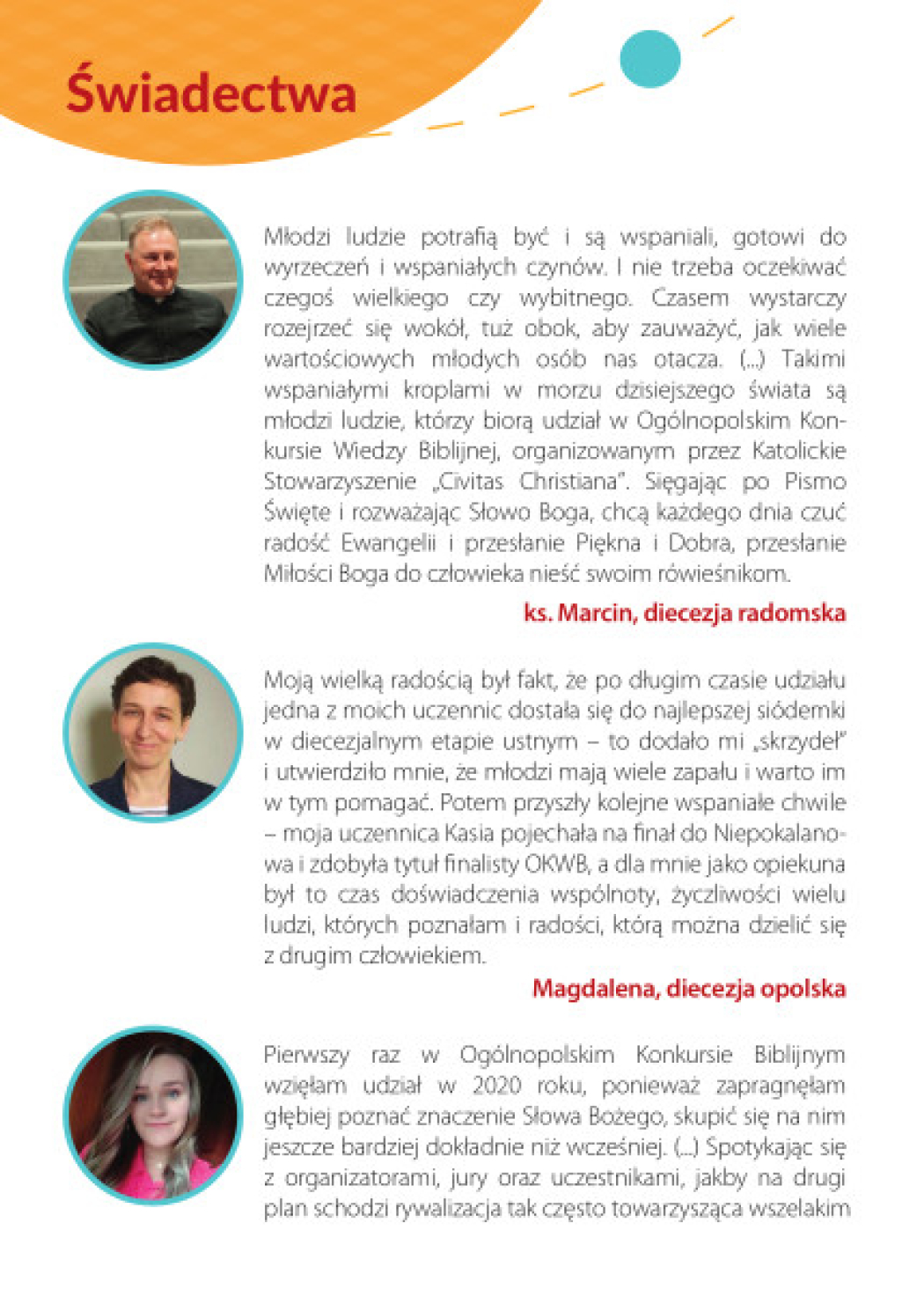 Świadectwa

Młodzi ludzie potrafią być i są wspaniali, gotowi do wyrzeczeń i wspaniałych czynów. I nie trzeba oczekiwać czegoś wielkiego czy wybitnego. Czasem wystarczy rozejrzeć się wokół, tuż obok, aby zauważyć, jak wiele wartościowych młodych osób nas otacza. (...) Takimi wspaniałymi kroplami w morzu dzisiejszego świata są młodzi ludzie, którzy biorą udział w Ogólnopolskim Konkursie Wiedzy Biblijnej, organizowanym przez Katolickie Stowarzyszenie „Civitas Christiana". Sięgając po Pismo Święte i rozważając Słowo Boga, chcą każdego dnia czuć radość Ewangelii i przesłanie Piękna i Dobra, przesłanie Miłości Boga do człowieka nieść swoim rówieśnikom.

ks. Marcin, diecezja radomska

Moją wielką radością był fakt, że po długim czasie udziału jedna z moich uczennic dostała się do najlepszej siódemki w diecezjalnym etapie ustnym – to dodało mi „skrzydeł" i utwierdziło mnie, że młodzi mają wiele zapału i warto im w tym pomagać. Potem przyszły kolejne wspaniałe chwile – moja uczennica Kasia pojechała na finał do Niepokalanowa i zdobyła tytuł finalisty OKWB, a dla mnie jako opiekuna był to czas doświadczenia wspólnoty, życzliwości wielu ludzi, których poznałam i radości, którą można dzielić się z drugim człowiekiem.

Magdalena, diecezja opolska

Pierwszy raz w Ogólnopolskim Konkursie Biblijnym wzięłam udział w 2020 roku, ponieważ zapragnęłam głębiej poznać znaczenie Słowa Bożego, skupić się na nim jeszcze bardziej dokładnie niż wcześniej. (...) Spotykając się z organizatorami, jury oraz uczestnikami, jakby na drugi plan schodzi rywalizacja tak często towarzysząca wszelakim